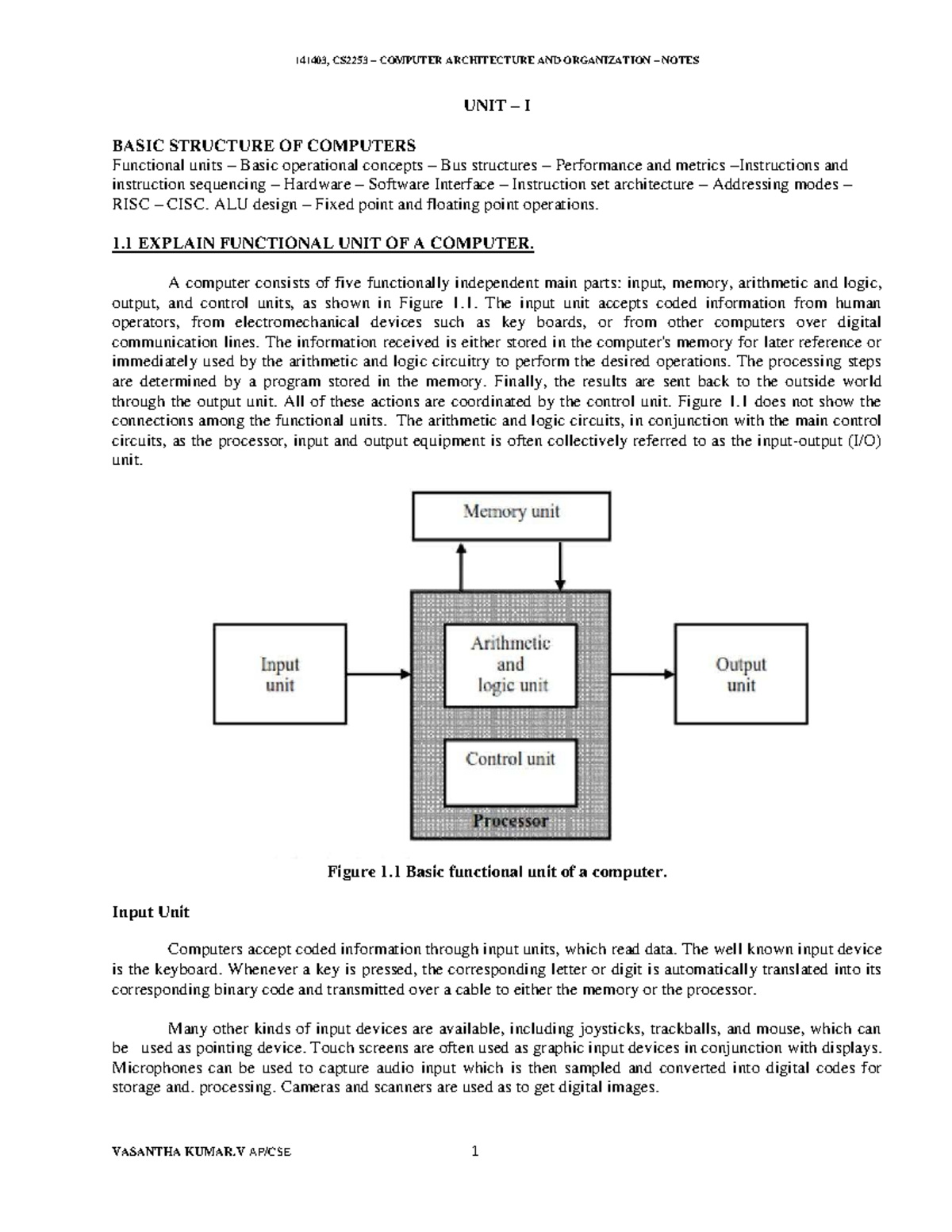 141403, CS2253 – COMPUTER ARCHITECTURE AND ORGANIZATION – NOTES

UNIT – I

BASIC STRUCTURE OF COMPUTERS
Functional units – Basic operational concepts – Bus structures – Performance and metrics –Instructions and instruction sequencing – Hardware – Software Interface – Instruction set architecture – Addressing modes – RISC – CISC. ALU design – Fixed point and floating point operations.

1.1 EXPLAIN FUNCTIONAL UNIT OF A COMPUTER.

A computer consists of five functionally independent main parts: input, memory, arithmetic and logic, output, and control units, as shown in Figure 1.1. The input unit accepts coded information from human operators, from electromechanical devices such as key boards, or from other computers over digital communication lines. The information received is either stored in the computer's memory for later reference or immediately used by the arithmetic and logic circuitry to perform the desired operations. The processing steps are determined by a program stored in the memory. Finally, the results are sent back to the outside world through the output unit. All of these actions are coordinated by the control unit. Figure 1.1 does not show the connections among the functional units. The arithmetic and logic circuits, in conjunction with the main control circuits, as the processor, input and output equipment is often collectively referred to as the input-output (I/O) unit.

Memory unit

Input unit

Arithmetic and logic unit

Control unit

Processor

Output unit

Figure 1.1 Basic functional unit of a computer.

Input Unit

Computers accept coded information through input units, which read data. The well known input device is the keyboard. Whenever a key is pressed, the corresponding letter or digit is automatically translated into its corresponding binary code and transmitted over a cable to either the memory or the processor.

Many other kinds of input devices are available, including joysticks, trackballs, and mouse, which can be used as pointing device. Touch screens are often used as graphic input devices in conjunction with displays. Microphones can be used to capture audio input which is then sampled and converted into digital codes for storage and. processing. Cameras and scanners are used as to get digital images.

VASANTHA KUMAR.V AP/CSE 1